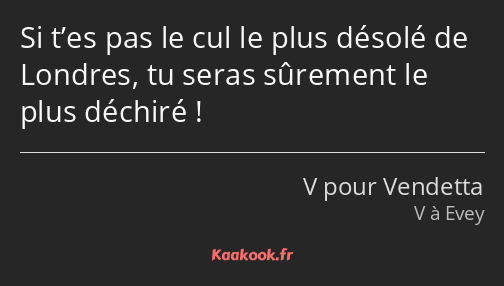 Si t’es pas le cul le plus désolé de Londres, tu seras sûrement le plus déchiré !

V pour Vendetta
V à Evey

Kaakook.fr